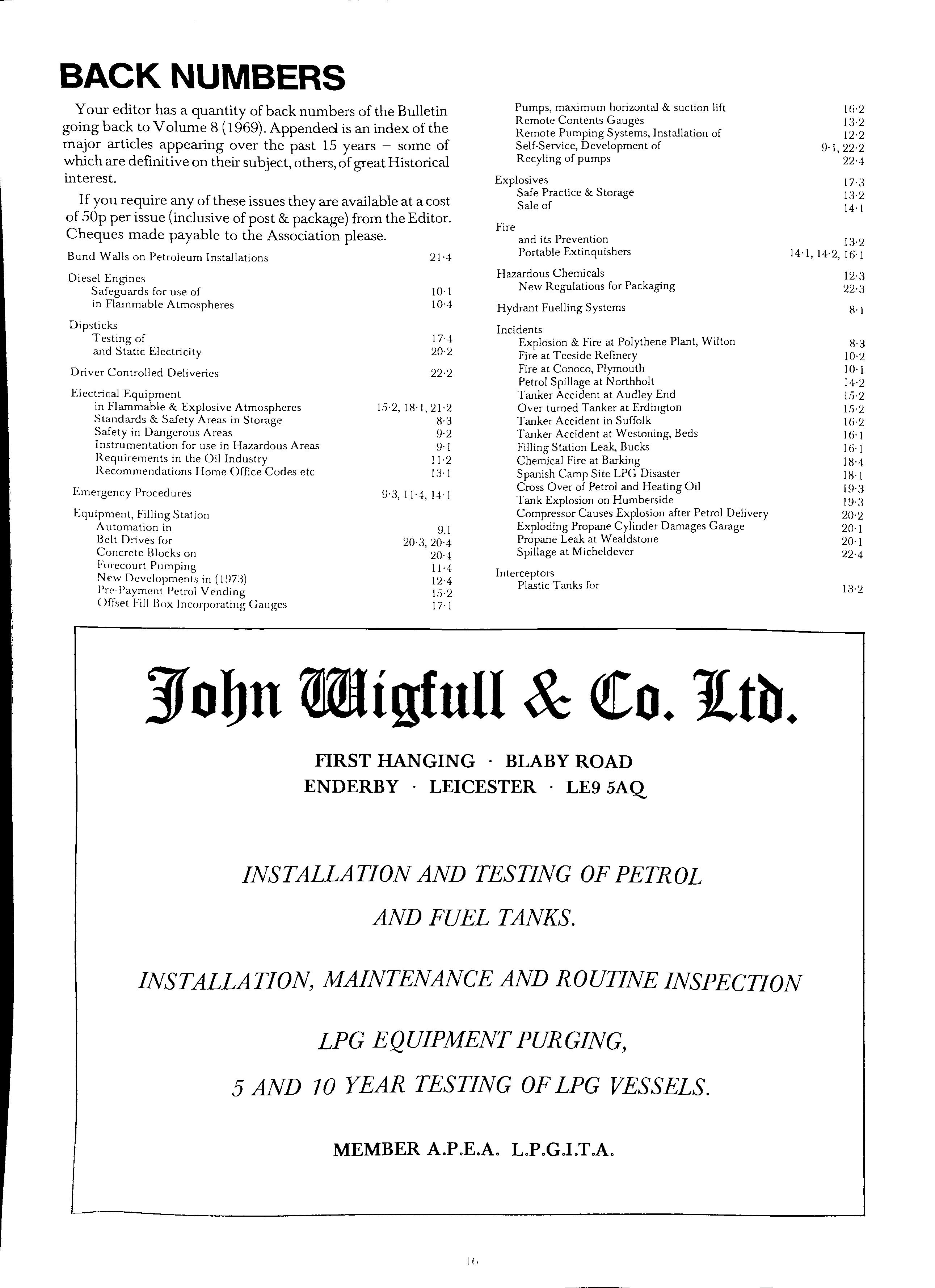 BACK NUMBERS

Your editor has a quantity of back numbers of the Bulletin going back to Volume 8 (1969). Appended is an index of the major articles appearing over the past 15 years – some of which are definitive on their subject, others, of great Historical interest.

If you require any of these issues they are available at a cost of 50p per issue (inclusive of post & package) from the Editor. Cheques made payable to the Association please.

Bund Walls on Petroleum Installations 21·4

Diesel Engines
Safeguards for use of 10·1
in Flammable Atmospheres 10·4

Dipsticks
Testing of 17·4
and Static Electricity 20·2

Driver Controlled Deliveries 22·2

Electrical Equipment
in Flammable & Explosive Atmospheres 15·2, 18·1, 21·2
Standards & Safety Areas in Storage 8·3
Safety in Dangerous Areas 9·2
Instrumentation for use in Hazardous Areas 9·1
Requirements in the Oil Industry 11·2
Recommendations Home Office Codes etc 13·1

Emergency Procedures 9·3, 11·4, 14·1

Equipment, Filling Station
Automation in 9.1
Belt Drives for 20·3, 20·4
Concrete Blocks on 20·4
Forecourt Pumping 11·4
New Developments in (1973) 12·4
Pre-Payment Petrol Vending 15·2
Offset Fill Box Incorporating Gauges 17·1

Pumps, maximum horizontal & suction lift 16·2
Remote Contents Gauges 13·2
Remote Pumping Systems, Installation of 12·2
Self-Service, Development of 9·1, 22·2
Recyling of pumps 22·4

Explosives 17·3
Safe Practice & Storage 13·2
Sale of 14·1

Fire
and its Prevention 13·2
Portable Extinquishers 14·1, 14·2, 16·1

Hazardous Chemicals 12·3
New Regulations for Packaging 22·3

Hydrant Fuelling Systems 8·1

Incidents
Explosion & Fire at Polythene Plant, Wilton 8·3
Fire at Teeside Refinery 10·2
Fire at Conoco, Plymouth 10·1
Petrol Spillage at Northholt 14·2
Tanker Accident at Audley End 15·2
Over turned Tanker at Erdington 15·2
Tanker Accident in Suffolk 16·2
Tanker Accident at Westoning, Beds 16·1
Filling Station Leak, Bucks 16·1
Chemical Fire at Barking 18·4
Spanish Camp Site LPG Disaster 18·1
Cross Over of Petrol and Heating Oil 19·3
Tank Explosion on Humberside 19·3
Compressor Causes Explosion after Petrol Delivery 20·2
Exploding Propane Cylinder Damages Garage 20·1
Propane Leak at Wealdstone 20·1
Spillage at Micheldever 22·4

Interceptors
Plastic Tanks for 13·2

John Wigfull & Co. Ltd.

FIRST HANGING · BLABY ROAD
ENDERBY · LEICESTER · LE9 5AQ

INSTALLATION AND TESTING OF PETROL AND FUEL TANKS.

INSTALLATION, MAINTENANCE AND ROUTINE INSPECTION

LPG EQUIPMENT PURGING,

5 AND 10 YEAR TESTING OF LPG VESSELS.

MEMBER A.P.E.A. L.P.G.I.T.A.

16